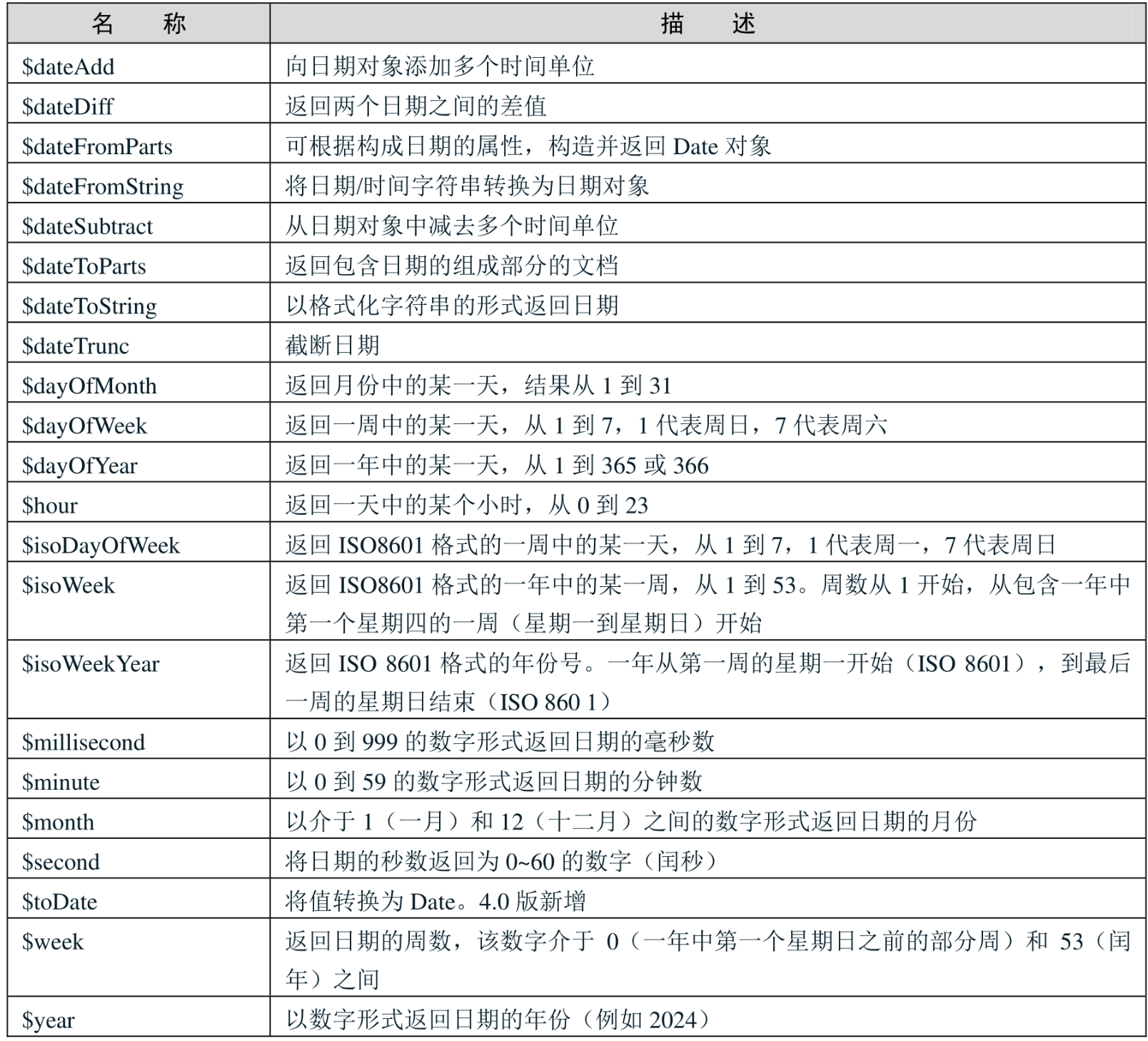 | 名　称 | 描　述 |
|---|---|
| \$dateAdd | 向日期对象添加多个时间单位 |
| \$dateDiff | 返回两个日期之间的差值 |
| \$dateFromParts | 可根据构成日期的属性，构造并返回 Date 对象 |
| \$dateFromString | 将日期/时间字符串转换为日期对象 |
| \$dateSubtract | 从日期对象中减去多个时间单位 |
| \$dateToParts | 返回包含日期的组成部分的文档 |
| \$dateToString | 以格式化字符串的形式返回日期 |
| \$dateTrunc | 截断日期 |
| \$dayOfMonth | 返回月份中的某一天，结果从 1 到 31 |
| \$dayOfWeek | 返回一周中的某一天，从 1 到 7，1 代表周日，7 代表周六 |
| \$dayOfYear | 返回一年中的某一天，从 1 到 365 或 366 |
| \$hour | 返回一天中的某个小时，从 0 到 23 |
| \$isoDayOfWeek | 返回 ISO8601 格式的一周中的某一天，从 1 到 7，1 代表周一，7 代表周日 |
| \$isoWeek | 返回 ISO8601 格式的一年中的某一周，从 1 到 53。周数从 1 开始，从包含一年中第一个星期四的一周（星期一到星期日）开始 |
| \$isoWeekYear | 返回 ISO 8601 格式的年份号。一年从第一周的星期一开始（ISO 8601），到最后一周的星期日结束（ISO 860 1） |
| \$millisecond | 以 0 到 999 的数字形式返回日期的毫秒数 |
| \$minute | 以 0 到 59 的数字形式返回日期的分钟数 |
| \$month | 以介于 1（一月）和 12（十二月）之间的数字形式返回日期的月份 |
| \$second | 将日期的秒数返回为 0~60 的数字（闰秒） |
| \$toDate | 将值转换为 Date。4.0 版新增 |
| \$week | 返回日期的周数，该数字介于 0（一年中第一个星期日之前的部分周）和 53（闰年）之间 |
| \$year | 以数字形式返回日期的年份（例如 2024） |